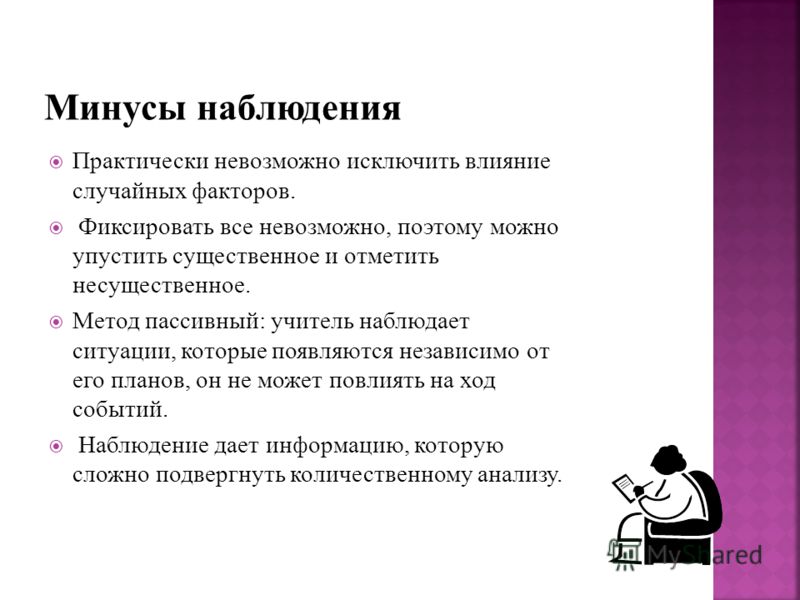 Минусы наблюдения

Практически невозможно исключить влияние случайных факторов.

Фиксировать все невозможно, поэтому можно упустить существенное и отметить несущественное.

Метод пассивный: учитель наблюдает ситуации, которые появляются независимо от его планов, он не может повлиять на ход событий.

Наблюдение дает информацию, которую сложно подвергнуть количественному анализу.

MyShared